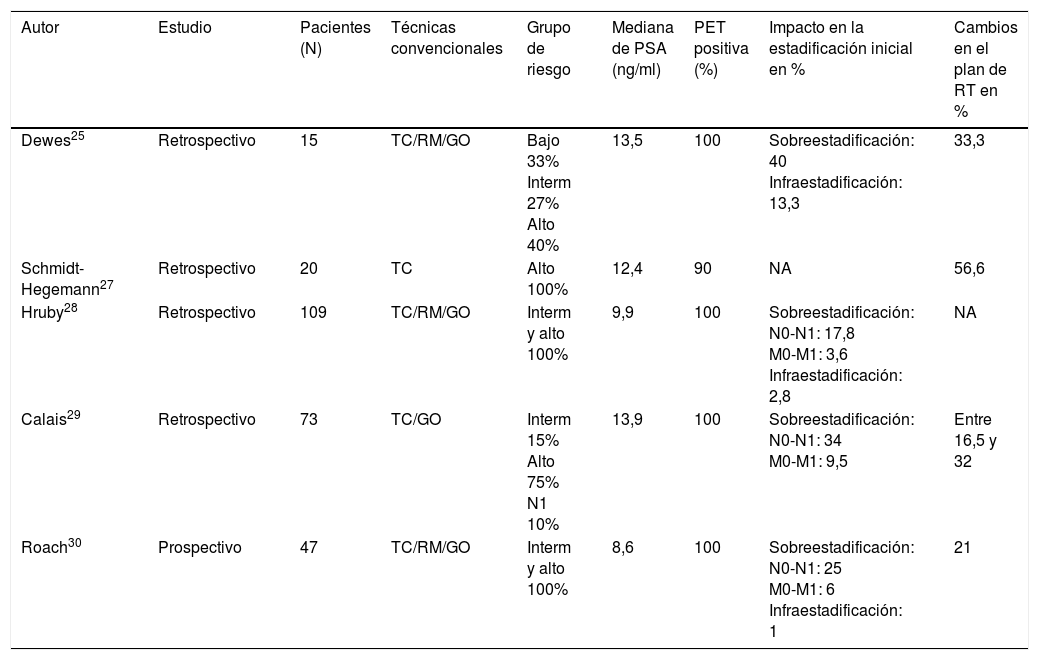 | Autor | Estudio | Pacientes (N) | Técnicas convencionales | Grupo de riesgo | Mediana de PSA (ng/ml) | PET positiva (%) | Impacto en la estadificación inicial en % | Cambios en el plan de RT en % |
|---|---|---|---|---|---|---|---|---|
| Dewes$^{25}$ | Retrospectivo | 15 | TC/RM/GO | Bajo 33% Interm 27% Alto 40% | 13,5 | 100 | Sobreestadificación: 40 Infraestadificación: 13,3 | 33,3 |
| Schmidt-Hegemann$^{27}$ | Retrospectivo | 20 | TC | Alto 100% | 12,4 | 90 | NA | 56,6 |
| Hruby$^{28}$ | Retrospectivo | 109 | TC/RM/GO | Interm y alto 100% | 9,9 | 100 | Sobreestadificación: N0-N1: 17,8 M0-M1: 3,6 Infraestadificación: 2,8 | NA |
| Calais$^{29}$ | Retrospectivo | 73 | TC/GO | Interm 15% Alto 75% N1 10% | 13,9 | 100 | Sobreestadificación: N0-N1: 34 M0-M1: 9,5 | Entre 16,5 y 32 |
| Roach$^{30}$ | Prospectivo | 47 | TC/RM/GO | Interm y alto 100% | 8,6 | 100 | Sobreestadificación: N0-N1: 25 M0-M1: 6 Infraestadificación: 1 | 21 |